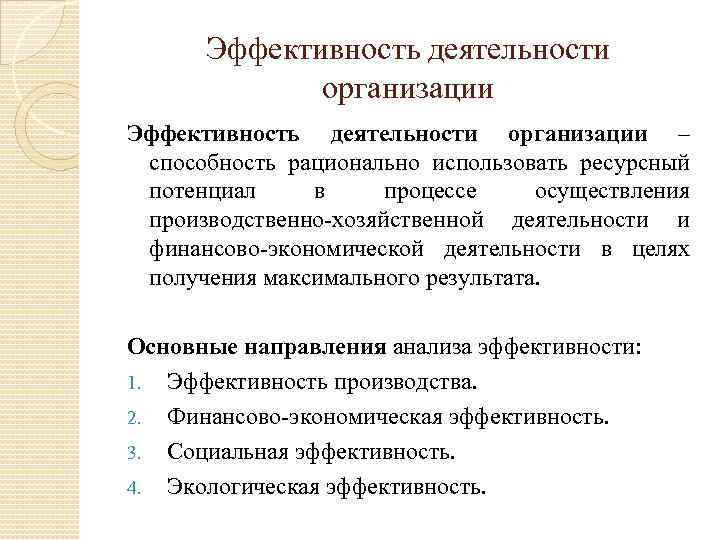 Эффективность деятельности организации

Эффективность деятельности организации – способность рационально использовать ресурсный потенциал в процессе осуществления производственно-хозяйственной деятельности и финансово-экономической деятельности в целях получения максимального результата.

Основные направления анализа эффективности:
1. Эффективность производства.
2. Финансово-экономическая эффективность.
3. Социальная эффективность.
4. Экологическая эффективность.